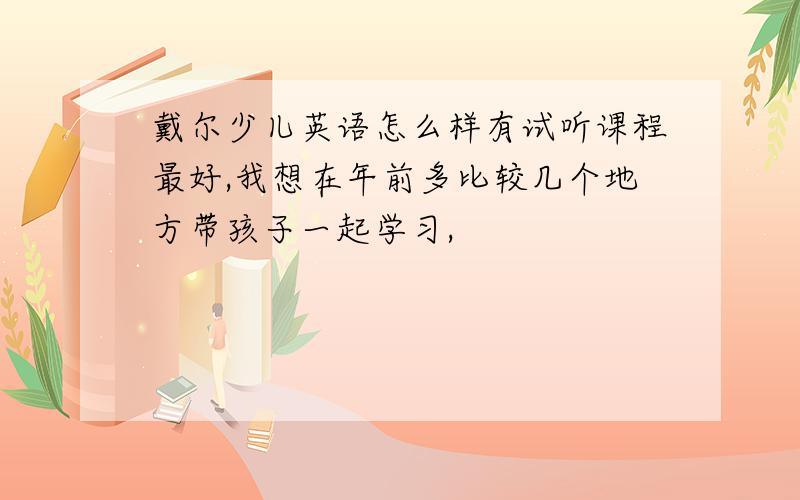 戴尔少儿英语怎么样有试听课程最好,我想在年前多比较几个地方带孩子一起学习,